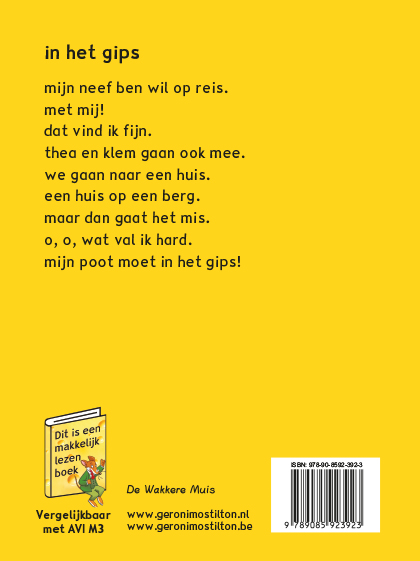 in het gips

mijn neef ben wil op reis.
met mij!
dat vind ik fijn.
thea en klem gaan ook mee.
we gaan naar een huis.
een huis op een berg.
maar dan gaat het mis.
o, o, wat val ik hard.
mijn poot moet in het gips!

Dit is een makkelijk lezen boek

Vergelijkbaar met AVI M3

De Wakkere Muis

www.geronimostilton.nl
www.geronimostilton.be

ISBN: 978-90-8592-392-3

9 789085 923923